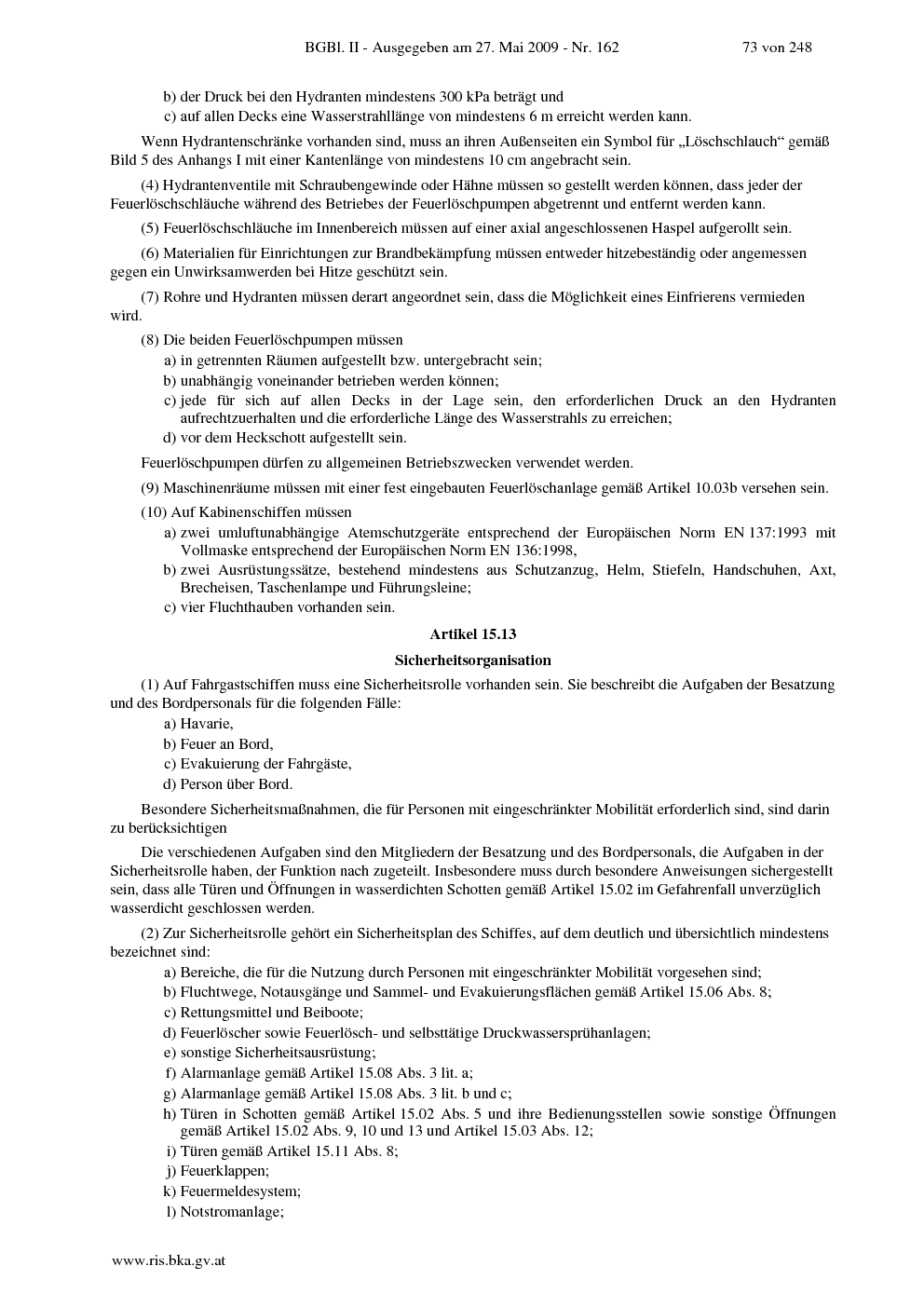 BGBl. II - Ausgegeben am 27. Mai 2009 - Nr. 162 73 von 248

b) der Druck bei den Hydranten mindestens 300 kPa beträgt und
c) auf allen Decks eine Wasserstrahllänge von mindestens 6 m erreicht werden kann.

Wenn Hydrantenschränke vorhanden sind, muss an ihren Außenseiten ein Symbol für „Löschschlauch“ gemäß Bild 5 des Anhangs I mit einer Kantenlänge von mindestens 10 cm angebracht sein.

(4) Hydrantenventile mit Schraubengewinde oder Hähne müssen so gestellt werden können, dass jeder der Feuerlöschschläuche während des Betriebes der Feuerlöschpumpen abgetrennt und entfernt werden kann.

(5) Feuerlöschschläuche im Innenbereich müssen auf einer axial angeschlossenen Haspel aufgerollt sein.

(6) Materialien für Einrichtungen zur Brandbekämpfung müssen entweder hitzebeständig oder angemessen gegen ein Unwirksamwerden bei Hitze geschützt sein.

(7) Rohre und Hydranten müssen derart angeordnet sein, dass die Möglichkeit eines Einfrierens vermieden wird.

(8) Die beiden Feuerlöschpumpen müssen
a) in getrennten Räumen aufgestellt bzw. untergebracht sein;
b) unabhängig voneinander betrieben werden können;
c) jede für sich auf allen Decks in der Lage sein, den erforderlichen Druck an den Hydranten aufrechtzuerhalten und die erforderliche Länge des Wasserstrahls zu erreichen;
d) vor dem Heckschott aufgestellt sein.

Feuerlöschpumpen dürfen zu allgemeinen Betriebszwecken verwendet werden.

(9) Maschinenräume müssen mit einer fest eingebauten Feuerlöschanlage gemäß Artikel 10.03b versehen sein.

(10) Auf Kabinenschiffen müssen
a) zwei umluftunabhängige Atemschutzgeräte entsprechend der Europäischen Norm EN 137:1993 mit Vollmaske entsprechend der Europäischen Norm EN 136:1998,
b) zwei Ausrüstungssätze, bestehend mindestens aus Schutzanzug, Helm, Stiefeln, Handschuhen, Axt, Brecheisen, Taschenlampe und Führungsleine;
c) vier Fluchthauben vorhanden sein.

Artikel 15.13

Sicherheitsorganisation

(1) Auf Fahrgastschiffen muss eine Sicherheitsrolle vorhanden sein. Sie beschreibt die Aufgaben der Besatzung und des Bordpersonals für die folgenden Fälle:
a) Havarie,
b) Feuer an Bord,
c) Evakuierung der Fahrgäste,
d) Person über Bord.

Besondere Sicherheitsmaßnahmen, die für Personen mit eingeschränkter Mobilität erforderlich sind, sind darin zu berücksichtigen

Die verschiedenen Aufgaben sind den Mitgliedern der Besatzung und des Bordpersonals, die Aufgaben in der Sicherheitsrolle haben, der Funktion nach zugeteilt. Insbesondere muss durch besondere Anweisungen sichergestellt sein, dass alle Türen und Öffnungen in wasserdichten Schotten gemäß Artikel 15.02 im Gefahrenfall unverzüglich wasserdicht geschlossen werden.

(2) Zur Sicherheitsrolle gehört ein Sicherheitsplan des Schiffes, auf dem deutlich und übersichtlich mindestens bezeichnet sind:
a) Bereiche, die für die Nutzung durch Personen mit eingeschränkter Mobilität vorgesehen sind;
b) Fluchtwege, Notausgänge und Sammel- und Evakuierungsflächen gemäß Artikel 15.06 Abs. 8;
c) Rettungsmittel und Beiboote;
d) Feuerlöscher sowie Feuerlösch- und selbsttätige Druckwassersprühanlagen;
e) sonstige Sicherheitsausrüstung;
f) Alarmanlage gemäß Artikel 15.08 Abs. 3 lit. a;
g) Alarmanlage gemäß Artikel 15.08 Abs. 3 lit. b und c;
h) Türen in Schotten gemäß Artikel 15.02 Abs. 5 und ihre Bedienungsstellen sowie sonstige Öffnungen gemäß Artikel 15.02 Abs. 9, 10 und 13 und Artikel 15.03 Abs. 12;
i) Türen gemäß Artikel 15.11 Abs. 8;
j) Feuerklappen;
k) Feuermeldesystem;
l) Notstromanlage;

www.ris.bka.gv.at